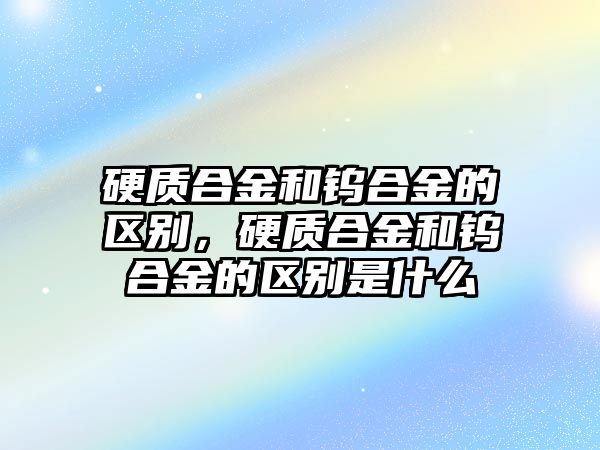 硬质合金和钨合金的区别，硬质合金和钨合金的区别是什么